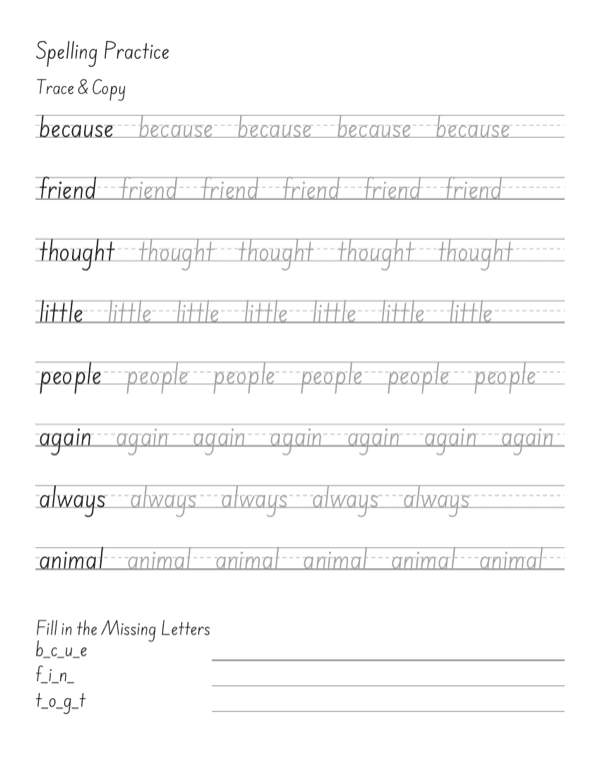 Spelling Practice

Trace & Copy

because because because because because

friend friend friend friend friend friend

thought thought thought thought thought

little little little little little little little

people people people people people people

again again again again again again again

always always always always always

animal animal animal animal animal animal

Fill in the Missing Letters
b_c_u_e
f_i_n_
t_o_g_t